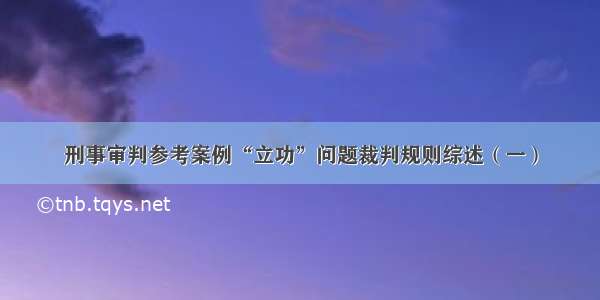 刑事审判参考案例“立功”问题裁判规则综述（一）

©tnb.tqys.net